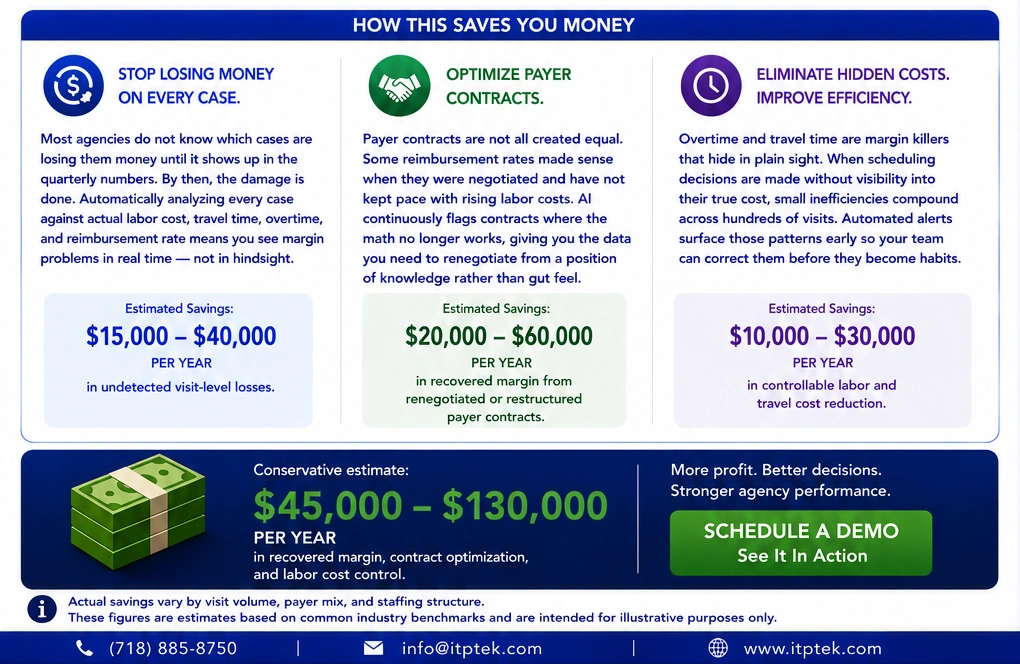 HOW THIS SAVES YOU MONEY

STOP LOSING MONEY ON EVERY CASE.

Most agencies do not know which cases are losing them money until it shows up in the quarterly numbers. By then, the damage is done. Automatically analyzing every case against actual labor cost, travel time, overtime, and reimbursement rate means you see margin problems in real time — not in hindsight.

Estimated Savings:
$15,000 – $40,000
PER YEAR
in undetected visit-level losses.

OPTIMIZE PAYER CONTRACTS.

Payer contracts are not all created equal. Some reimbursement rates made sense when they were negotiated and have not kept pace with rising labor costs. AI continuously flags contracts where the math no longer works, giving you the data you need to renegotiate from a position of knowledge rather than gut feel.

Estimated Savings:
$20,000 – $60,000
PER YEAR
in recovered margin from renegotiated or restructured payer contracts.

ELIMINATE HIDDEN COSTS. IMPROVE EFFICIENCY.

Overtime and travel time are margin killers that hide in plain sight. When scheduling decisions are made without visibility into their true cost, small inefficiencies compound across hundreds of visits. Automated alerts surface those patterns early so your team can correct them before they become habits.

Estimated Savings:
$10,000 – $30,000
PER YEAR
in controllable labor and travel cost reduction.

Conservative estimate:
$45,000 – $130,000
PER YEAR
in recovered margin, contract optimization, and labor cost control.

More profit. Better decisions. Stronger agency performance.

SCHEDULE A DEMO
See It In Action

Actual savings vary by visit volume, payer mix, and staffing structure.
These figures are estimates based on common industry benchmarks and are intended for illustrative purposes only.

(718) 885-8750 | info@itptek.com | www.itptek.com